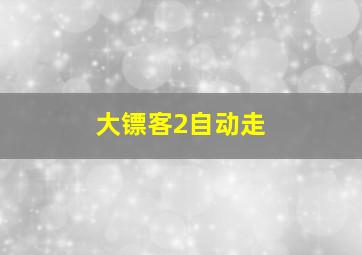 大镖客2自动走